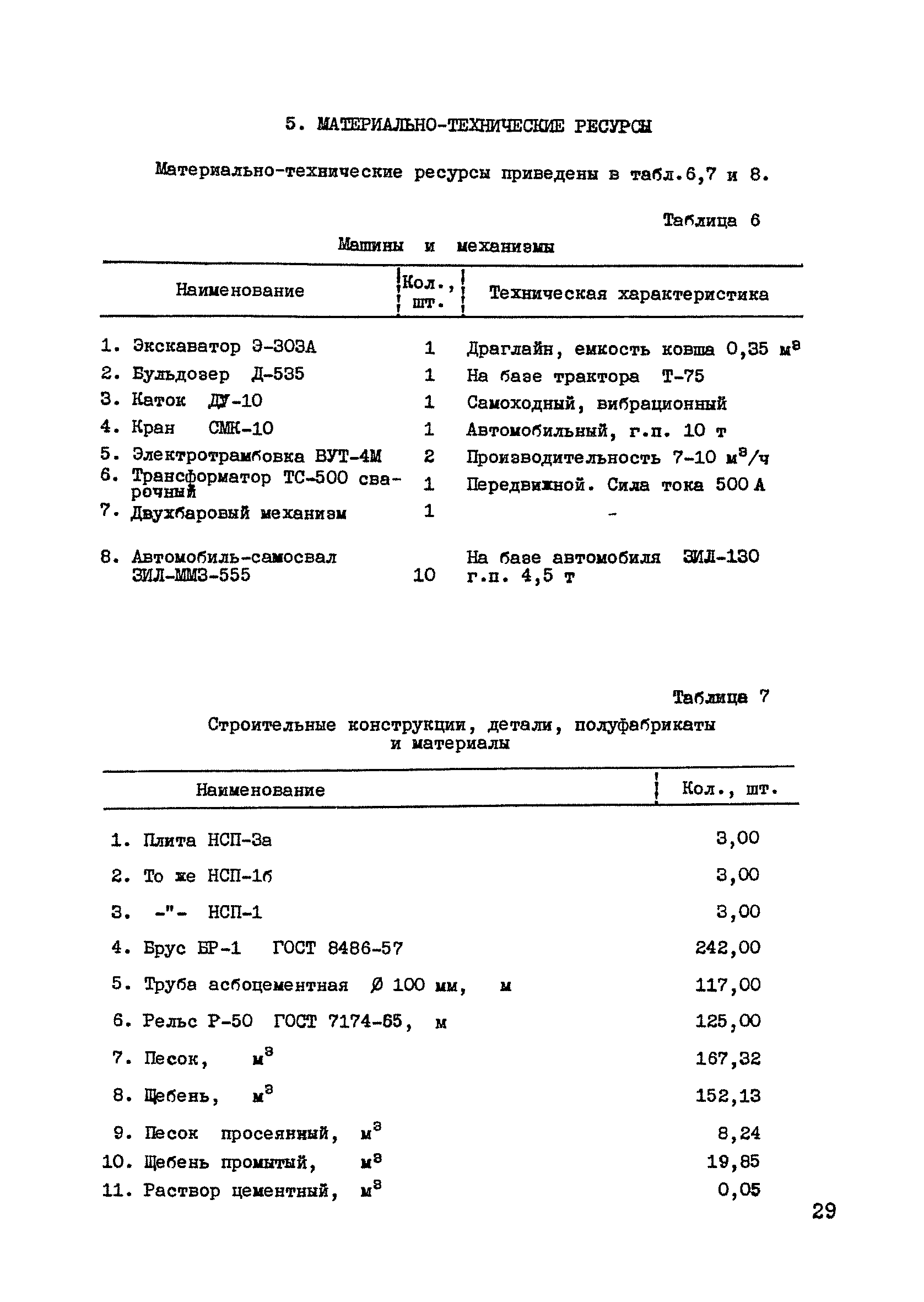 5. МАТЕРИАЛЬНО-ТЕХНИЧЕСКИЕ РЕСУРСЫ

Материально-технические ресурсы приведены в табл.6,7 и 8.

Таблица 6

Машины и механизмы

| Наименование | Кол., шт. | Техническая характеристика |
|---|---|---|
| 1. Экскаватор Э-303А | 1 | Драглайн, емкость ковша 0,35 $м^3$ |
| 2. Бульдозер Д-535 | 1 | На базе трактора Т-75 |
| 3. Каток ДУ-10 | 1 | Самоходный, вибрационный |
| 4. Кран СМК-10 | 1 | Автомобильный, г.п. 10 т |
| 5. Электротрамбовка ВУТ-4М | 2 | Производительность 7-10 $м^3$/ч |
| 6. Трансформатор ТС-500 сварочный | 1 | Передвижной. Сила тока 500 А |
| 7. Двухбаровый механизм | 1 | - |
| 8. Автомобиль-самосвал ЗИЛ-ММЗ-555 | 10 | На базе автомобиля ЗИЛ-130 г.п. 4,5 т |

Таблица 7

Строительные конструкции, детали, полуфабрикаты и материалы

| Наименование | Кол., шт. |
|---|---|
| 1. Плита НСП-3а | 3,00 |
| 2. То же НСП-1б | 3,00 |
| 3. -"- НСП-1 | 3,00 |
| 4. Брус БР-1 ГОСТ 8486-57 | 242,00 |
| 5. Труба асбоцементная Ø 100 мм, м | 117,00 |
| 6. Рельс Р-50 ГОСТ 7174-65, м | 125,00 |
| 7. Песок, $м^3$ | 167,32 |
| 8. Щебень, $м^3$ | 152,13 |
| 9. Песок просеянный, $м^3$ | 8,24 |
| 10. Щебень промытый, $м^3$ | 19,85 |
| 11. Раствор цементный, $м^3$ | 0,05 |

29